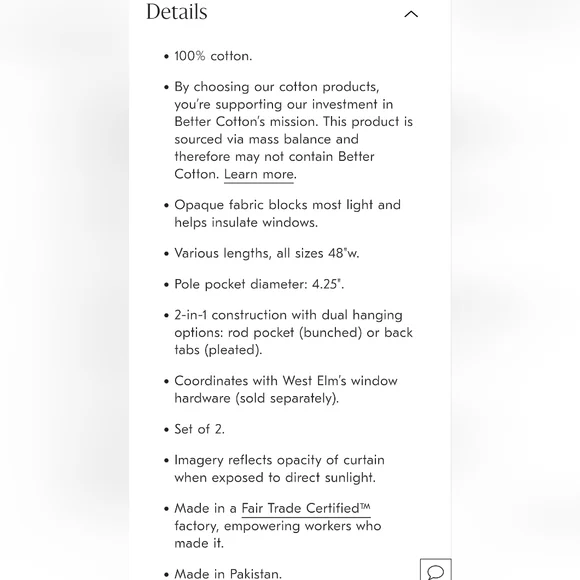 Details

• 100% cotton.

• By choosing our cotton products, you're supporting our investment in Better Cotton's mission. This product is sourced via mass balance and therefore may not contain Better Cotton. Learn more.

• Opaque fabric blocks most light and helps insulate windows.

• Various lengths, all sizes 48"w.

• Pole pocket diameter: 4.25".

• 2-in-1 construction with dual hanging options: rod pocket (bunched) or back tabs (pleated).

• Coordinates with West Elm's window hardware (sold separately).

• Set of 2.

• Imagery reflects opacity of curtain when exposed to direct sunlight.

• Made in a Fair Trade Certified™ factory, empowering workers who made it.

• Made in Pakistan.